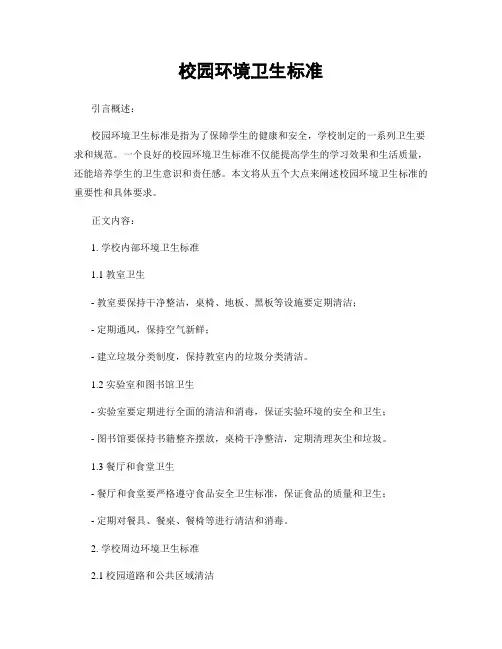 校园环境卫生标准

引言概述：

校园环境卫生标准是指为了保障学生的健康和安全，学校制定的一系列卫生要求和规范。一个良好的校园环境卫生标准不仅能提高学生的学习效果和生活质量，还能培养学生的卫生意识和责任感。本文将从五个大点来阐述校园环境卫生标准的重要性和具体要求。

正文内容：

1. 学校内部环境卫生标准

1.1 教室卫生

- 教室要保持干净整洁，桌椅、地板、黑板等设施要定期清洁；

- 定期通风，保持空气新鲜；

- 建立垃圾分类制度，保持教室内的垃圾分类清洁。

1.2 实验室和图书馆卫生

- 实验室要定期进行全面的清洁和消毒，保证实验环境的安全和卫生；

- 图书馆要保持书籍整齐摆放，桌椅干净整洁，定期清理灰尘和垃圾。

1.3 餐厅和食堂卫生

- 餐厅和食堂要严格遵守食品安全卫生标准，保证食品的质量和卫生；

- 定期对餐具、餐桌、餐椅等进行清洁和消毒。

2. 学校周边环境卫生标准

2.1 校园道路和公共区域清洁